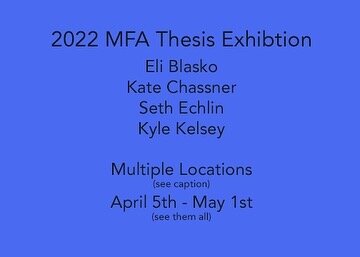 2022 MFA Thesis Exhibtion

Eli Blasko
Kate Chassner
Seth Echlin
Kyle Kelsey

Multiple Locations
(see caption)
April 5th - May 1st
(see them all)